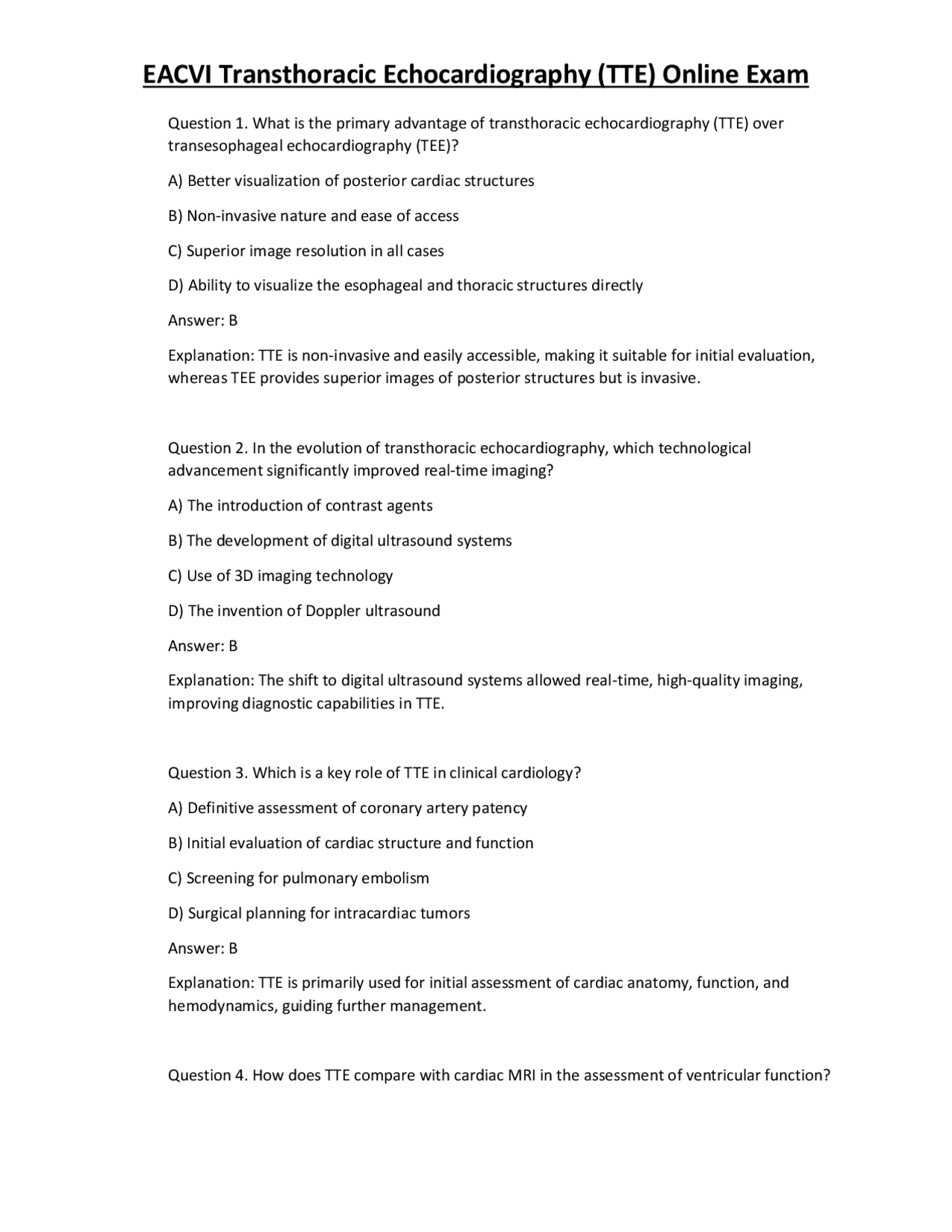 EACVI Transthoracic Echocardiography (TTE) Online Exam

Question 1. What is the primary advantage of transthoracic echocardiography (TTE) over transesophageal echocardiography (TEE)?

A) Better visualization of posterior cardiac structures

B) Non-invasive nature and ease of access

C) Superior image resolution in all cases

D) Ability to visualize the esophageal and thoracic structures directly

Answer: B

Explanation: TTE is non-invasive and easily accessible, making it suitable for initial evaluation, whereas TEE provides superior images of posterior structures but is invasive.

Question 2. In the evolution of transthoracic echocardiography, which technological advancement significantly improved real-time imaging?

A) The introduction of contrast agents

B) The development of digital ultrasound systems

C) Use of 3D imaging technology

D) The invention of Doppler ultrasound

Answer: B

Explanation: The shift to digital ultrasound systems allowed real-time, high-quality imaging, improving diagnostic capabilities in TTE.

Question 3. Which is a key role of TTE in clinical cardiology?

A) Definitive assessment of coronary artery patency

B) Initial evaluation of cardiac structure and function

C) Screening for pulmonary embolism

D) Surgical planning for intracardiac tumors

Answer: B

Explanation: TTE is primarily used for initial assessment of cardiac anatomy, function, and hemodynamics, guiding further management.

Question 4. How does TTE compare with cardiac MRI in the assessment of ventricular function?